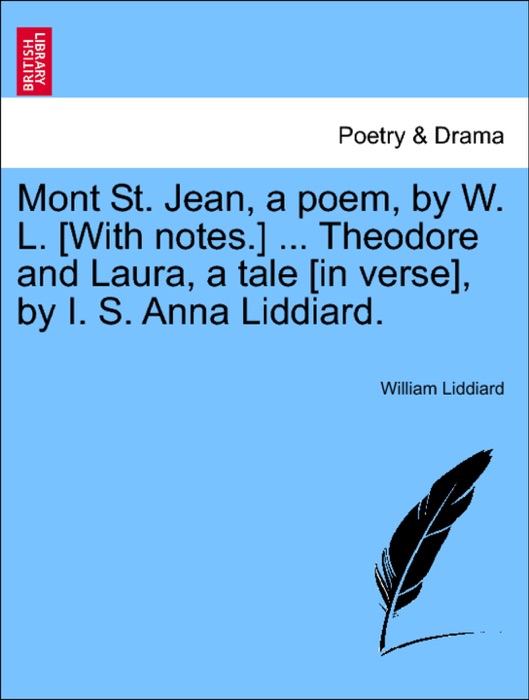 BRITISH LIBRARY

Poetry & Drama

Mont St. Jean, a poem, by W. L. [With notes.] ... Theodore and Laura, a tale [in verse], by I. S. Anna Liddiard.

William Liddiard